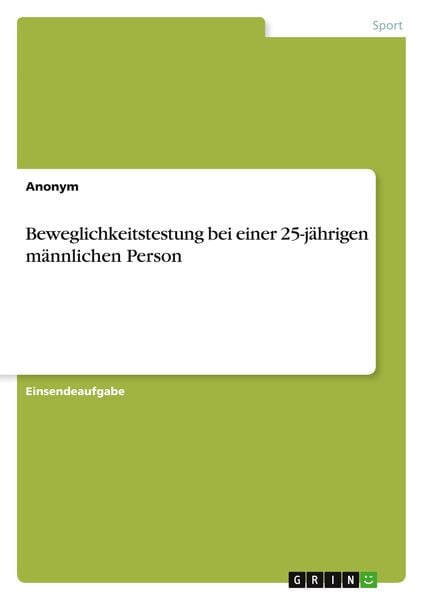 Sport

Anonym

Beweglichkeitstestung bei einer 25-jährigen männlichen Person

Einsendeaufgabe

GRIN